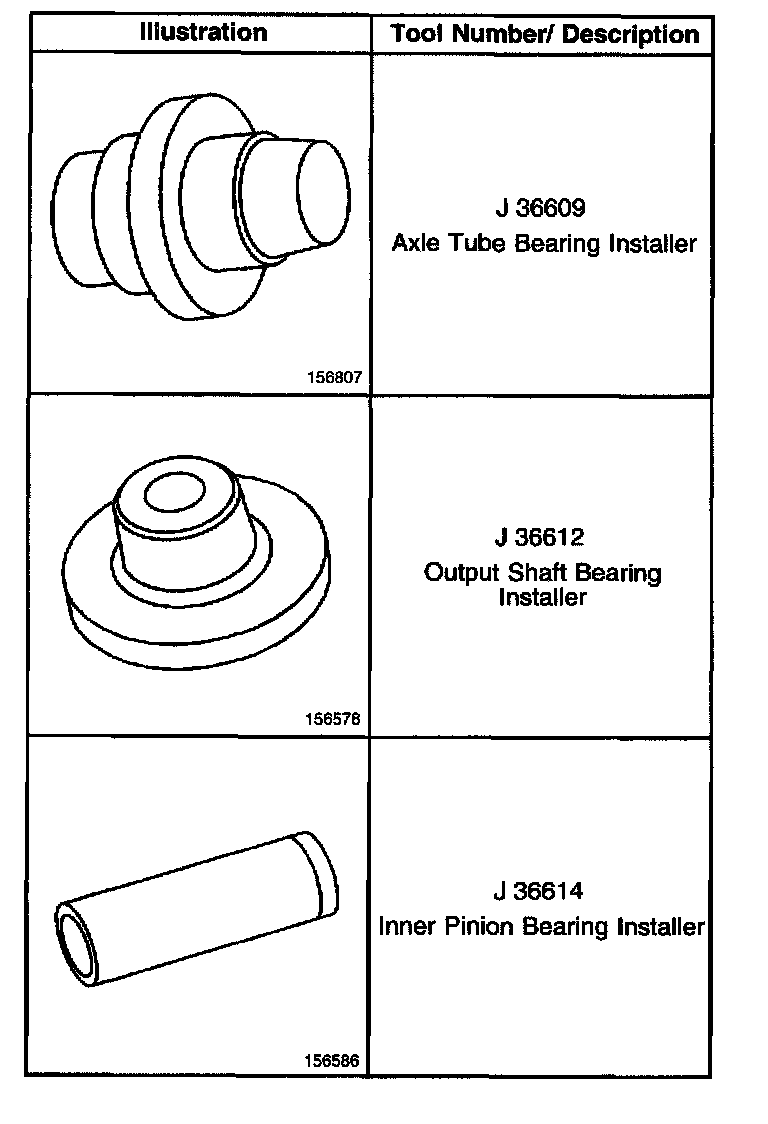 | Illustration | Tool Number/ Description |
|---|---|
| 156807 | J 36609 Axle Tube Bearing Installer |
| 156578 | J 36612 Output Shaft Bearing Installer |
| 156586 | J 36614 Inner Pinion Bearing Installer |